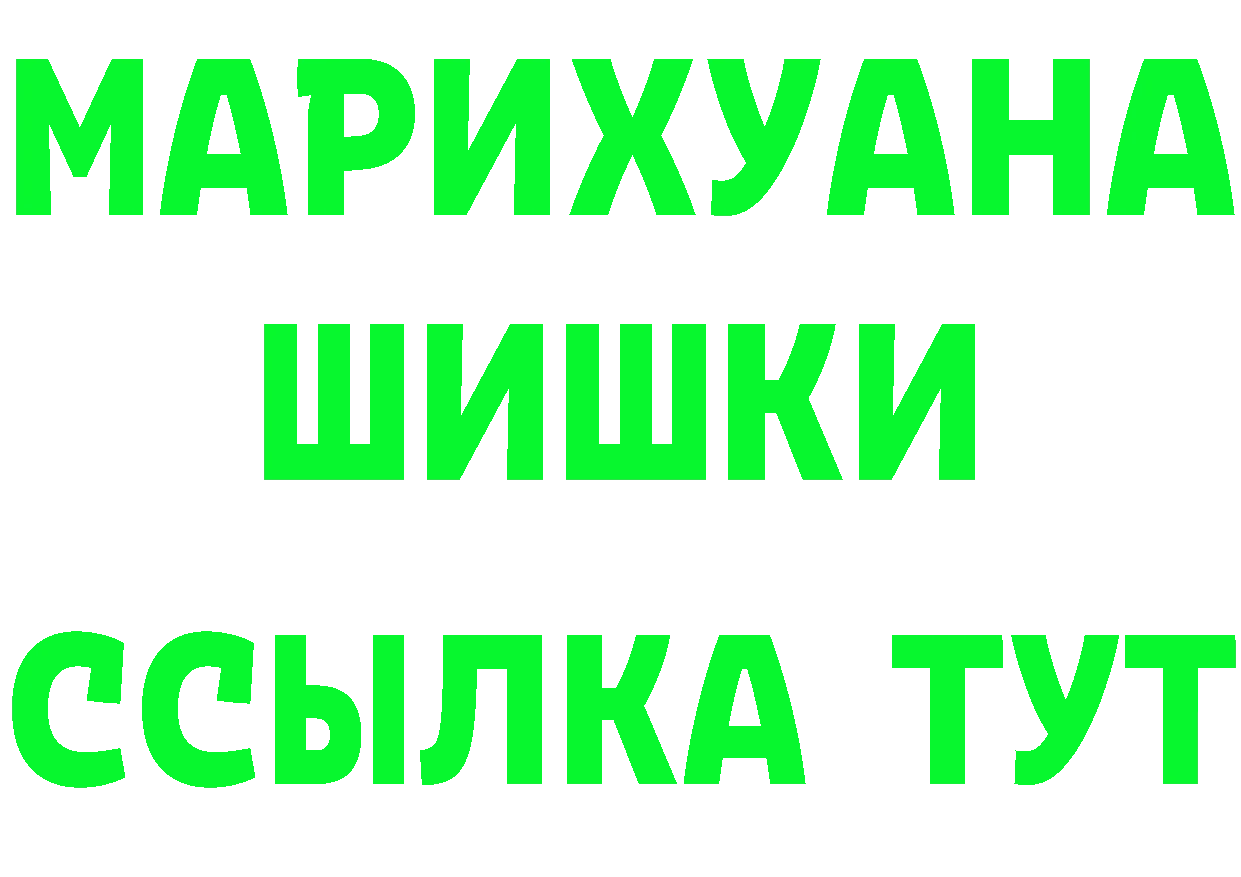 МАРИХУАНА
ШИШКИ
ССЫЛКА ТУТ